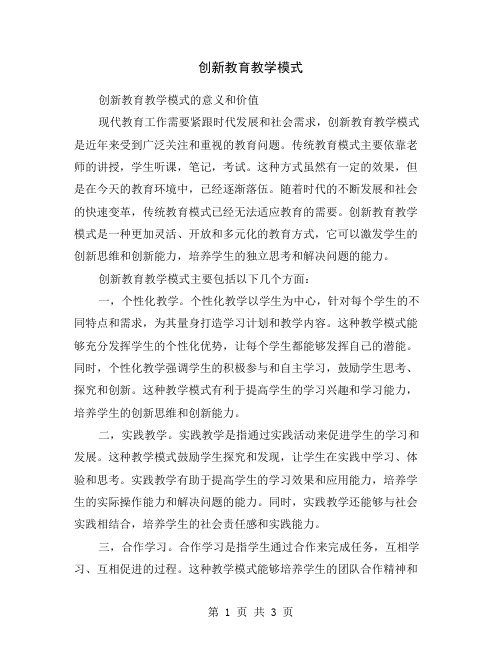 创新教育教学模式

创新教育教学模式的意义和价值

现代教育工作需要紧跟时代发展和社会需求，创新教育教学模式是近年来受到广泛关注和重视的教育问题。传统教育模式主要依靠老师的讲授，学生听课，笔记，考试。这种方式虽然有一定的效果，但是在今天的教育环境中，已经逐渐落伍。随着时代的不断发展和社会的快速变革，传统教育模式已经无法适应教育的需要。创新教育教学模式是一种更加灵活、开放和多元化的教育方式，它可以激发学生的创新思维和创新能力，培养学生的独立思考和解决问题的能力。

创新教育教学模式主要包括以下几个方面：

一，个性化教学。个性化教学以学生为中心，针对每个学生的不同特点和需求，为其量身打造学习计划和教学内容。这种教学模式能够充分发挥学生的个性化优势，让每个学生都能够发挥自己的潜能。同时，个性化教学强调学生的积极参与和自主学习，鼓励学生思考、探究和创新。这种教学模式有利于提高学生的学习兴趣和学习能力，培养学生的创新思维和创新能力。

二，实践教学。实践教学是指通过实践活动来促进学生的学习和发展。这种教学模式鼓励学生探究和发现，让学生在实践中学习、体验和思考。实践教学有助于提高学生的学习效果和应用能力，培养学生的实际操作能力和解决问题的能力。同时，实践教学还能够与社会实践相结合，培养学生的社会责任感和实践能力。

三，合作学习。合作学习是指学生通过合作来完成任务，互相学习、互相促进的过程。这种教学模式能够培养学生的团队合作精神和

第 1 页 共 3 页